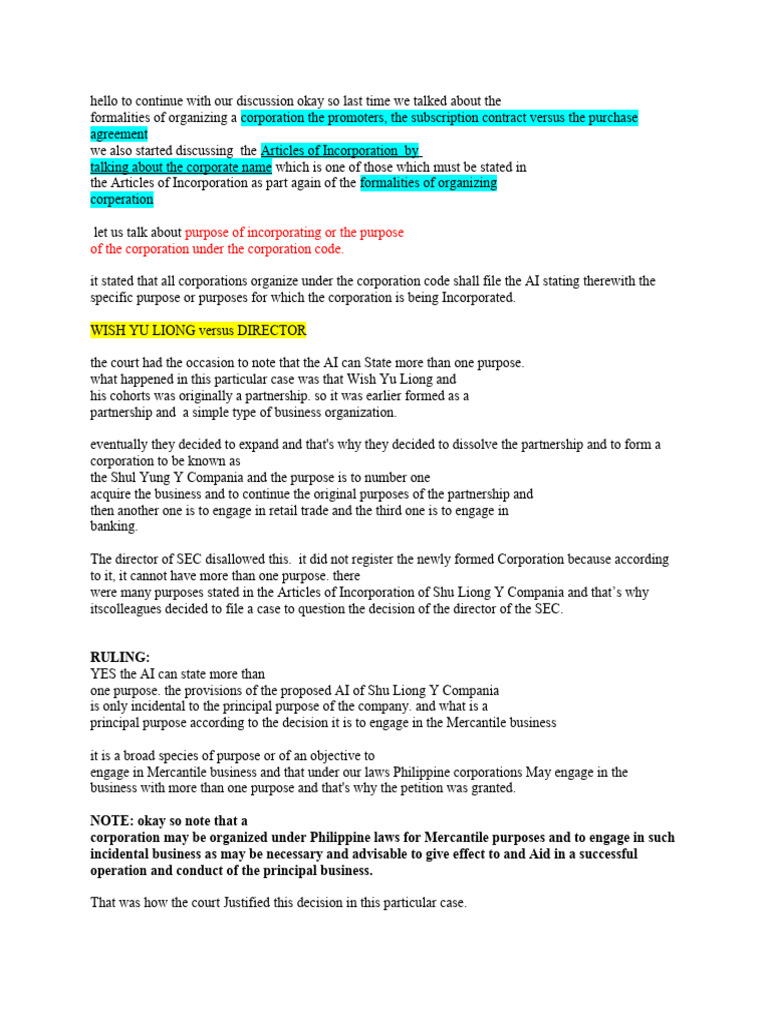 hello to continue with our discussion okay so last time we talked about the formalities of organizing a corporation the promoters, the subscription contract versus the purchase agreement
we also started discussing the Articles of Incorporation by talking about the corporate name which is one of those which must be stated in the Articles of Incorporation as part again of the formalities of organizing corperation

let us talk about purpose of incorporating or the purpose of the corporation under the corporation code.

it stated that all corporations organize under the corporation code shall file the AI stating therewith the specific purpose or purposes for which the corporation is being Incorporated.

WISH YU LIONG versus DIRECTOR

the court had the occasion to note that the AI can State more than one purpose. what happened in this particular case was that Wish Yu Liong and his cohorts was originally a partnership. so it was earlier formed as a partnership and a simple type of business organization.

eventually they decided to expand and that's why they decided to dissolve the partnership and to form a corporation to be known as the Shul Yung Y Compania and the purpose is to number one acquire the business and to continue the original purposes of the partnership and then another one is to engage in retail trade and the third one is to engage in banking.

The director of SEC disallowed this. it did not register the newly formed Corporation because according to it, it cannot have more than one purpose. there were many purposes stated in the Articles of Incorporation of Shu Liong Y Compania and that's why itscolleagues decided to file a case to question the decision of the director of the SEC.

RULING:
YES the AI can state more than one purpose. the provisions of the proposed AI of Shu Liong Y Compania is only incidental to the principal purpose of the company. and what is a principal purpose according to the decision it is to engage in the Mercantile business

it is a broad species of purpose or of an objective to engage in Mercantile business and that under our laws Philippine corporations May engage in the business with more than one purpose and that's why the petition was granted.

NOTE: okay so note that a corporation may be organized under Philippine laws for Mercantile purposes and to engage in such incidental business as may be necessary and advisable to give effect to and Aid in a successful operation and conduct of the principal business.

That was how the court Justified this decision in this particular case.